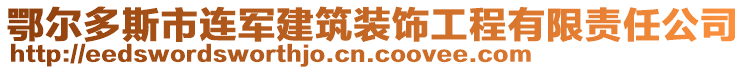 鄂尔多斯市连军建筑装饰工程有限责任公司
http://eedswordsworthjo.cn.coovee.com